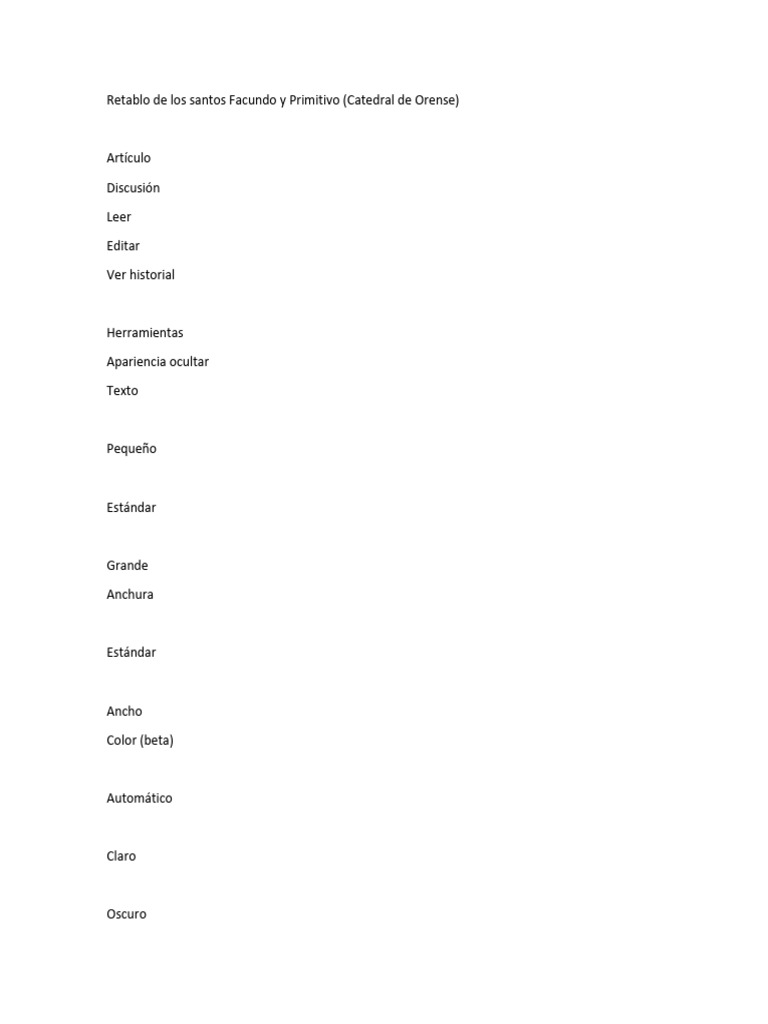 Retablo de los santos Facundo y Primitivo (Catedral de Orense)

Artículo

Discusión

Leer

Editar

Ver historial

Herramientas

Apariencia ocultar

Texto

Pequeño

Estándar

Grande

Anchura

Estándar

Ancho

Color (beta)

Automático

Claro

Oscuro